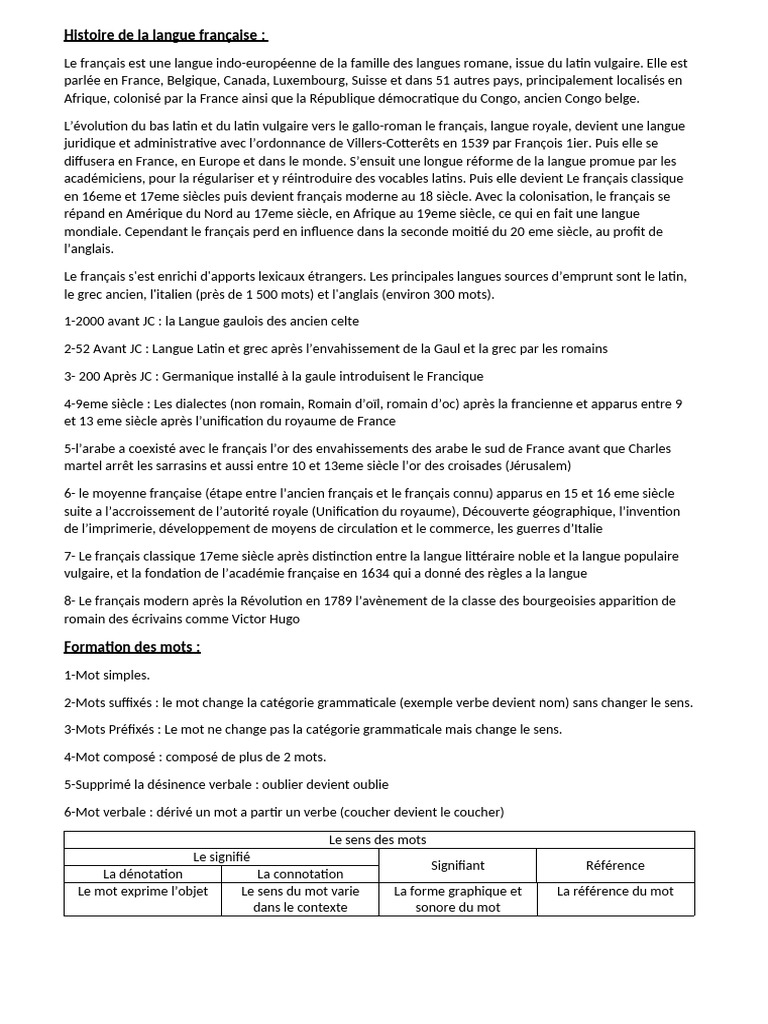 Histoire de la langue française :

Le français est une langue indo-européenne de la famille des langues romane, issue du latin vulgaire. Elle est parlée en France, Belgique, Canada, Luxembourg, Suisse et dans 51 autres pays, principalement localisés en Afrique, colonisé par la France ainsi que la République démocratique du Congo, ancien Congo belge.

L'évolution du bas latin et du latin vulgaire vers le gallo-roman le français, langue royale, devient une langue juridique et administrative avec l'ordonnance de Villers-Cotterêts en 1539 par François 1ier. Puis elle se diffusera en France, en Europe et dans le monde. S'ensuit une longue réforme de la langue promue par les académiciens, pour la régulariser et y réintroduire des vocables latins. Puis elle devient Le français classique en 16eme et 17eme siècles puis devient français moderne au 18 siècle. Avec la colonisation, le français se répand en Amérique du Nord au 17eme siècle, en Afrique au 19eme siècle, ce qui en fait une langue mondiale. Cependant le français perd en influence dans la seconde moitié du 20 eme siècle, au profit de l'anglais.

Le français s'est enrichi d'apports lexicaux étrangers. Les principales langues sources d'emprunt sont le latin, le grec ancien, l'italien (près de 1 500 mots) et l'anglais (environ 300 mots).

1-2000 avant JC : la Langue gaulois des ancien celte

2-52 Avant JC : Langue Latin et grec après l'envahissement de la Gaul et la grec par les romains

3- 200 Après JC : Germanique installé à la gaule introduisent le Francique

4-9eme siècle : Les dialectes (non romain, Romain d'oïl, romain d'oc) après la francienne et apparus entre 9 et 13 eme siècle après l'unification du royaume de France

5-l'arabe a coexisté avec le français l'or des envahissements des arabe le sud de France avant que Charles martel arrêt les sarrasins et aussi entre 10 et 13eme siècle l'or des croisades (Jérusalem)

6- le moyenne française (étape entre l'ancien français et le français connu) apparus en 15 et 16 eme siècle suite a l'accroissement de l'autorité royale (Unification du royaume), Découverte géographique, l'invention de l'imprimerie, développement de moyens de circulation et le commerce, les guerres d'Italie

7- Le français classique 17eme siècle après distinction entre la langue littéraire noble et la langue populaire vulgaire, et la fondation de l'académie française en 1634 qui a donné des règles a la langue

8- Le français modern après la Révolution en 1789 l'avènement de la classe des bourgeoisies apparition de romain des écrivains comme Victor Hugo

Formation des mots :

1-Mot simples.

2-Mots suffixés : le mot change la catégorie grammaticale (exemple verbe devient nom) sans changer le sens.

3-Mots Préfixés : Le mot ne change pas la catégorie grammaticale mais change le sens.

4-Mot composé : composé de plus de 2 mots.

5-Supprimé la désinence verbale : oublier devient oublie

6-Mot verbale : dérivé un mot a partir un verbe (coucher devient le coucher)

| Le sens des mots | | | |
|---|---|---|---|
| Le signifié | | Signifiant | Référence |
| La dénotation | La connotation | | |
| Le mot exprime l'objet | Le sens du mot varie dans le contexte | La forme graphique et sonore du mot | La référence du mot |